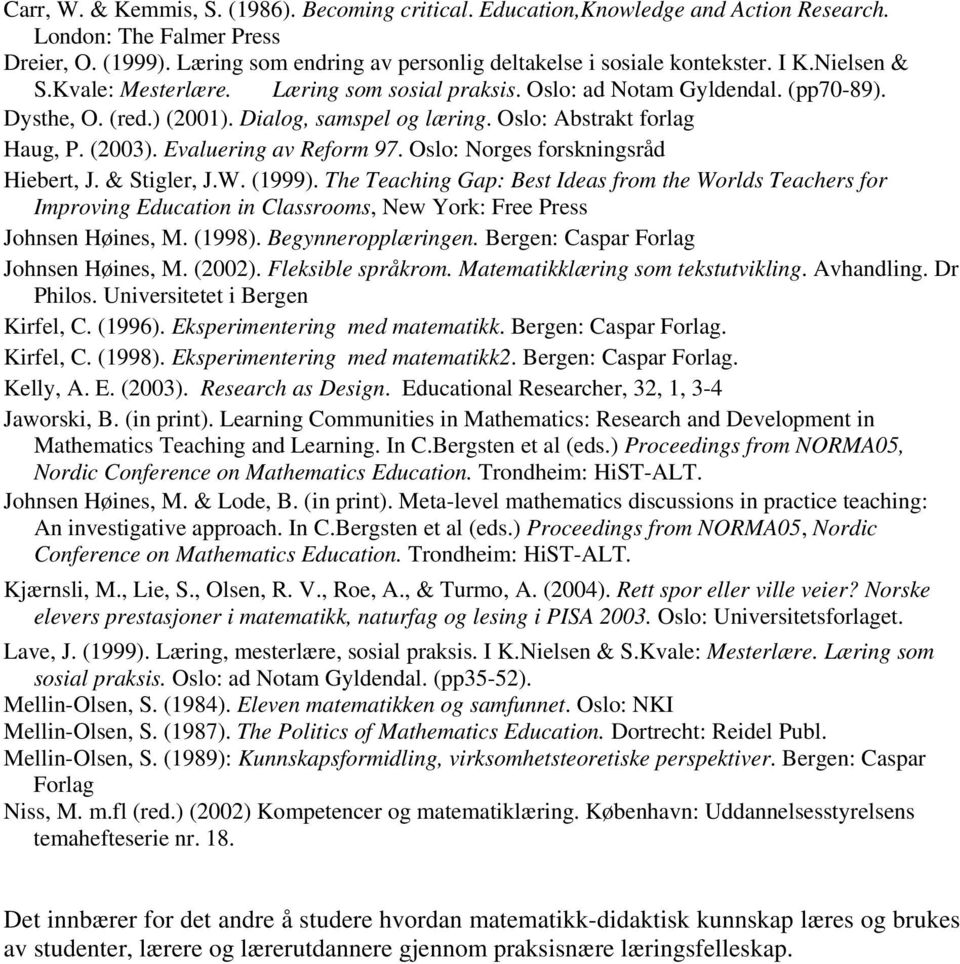 Carr, W. & Kemmis, S. (1986). Becoming critical. Education,Knowledge and Action Research. London: The Falmer Press

Dreier, O. (1999). Læring som endring av personlig deltakelse i sosiale kontekster. I K.Nielsen & S.Kvale: Mesterlære. Læring som sosial praksis. Oslo: ad Notam Gyldendal. (pp70-89).

Dysthe, O. (red.) (2001). Dialog, samspel og læring. Oslo: Abstrakt forlag

Haug, P. (2003). Evaluering av Reform 97. Oslo: Norges forskningsråd

Hiebert, J. & Stigler, J.W. (1999). The Teaching Gap: Best Ideas from the Worlds Teachers for Improving Education in Classrooms, New York: Free Press

Johnsen Høines, M. (1998). Begynneropplæringen. Bergen: Caspar Forlag

Johnsen Høines, M. (2002). Fleksible språkrom. Matematikklæring som tekstutvikling. Avhandling. Dr Philos. Universitetet i Bergen

Kirfel, C. (1996). Eksperimentering med matematikk. Bergen: Caspar Forlag.

Kirfel, C. (1998). Eksperimentering med matematikk2. Bergen: Caspar Forlag.

Kelly, A. E. (2003). Research as Design. Educational Researcher, 32, 1, 3-4

Jaworski, B. (in print). Learning Communities in Mathematics: Research and Development in Mathematics Teaching and Learning. In C.Bergsten et al (eds.) Proceedings from NORMA05, Nordic Conference on Mathematics Education. Trondheim: HiST-ALT.

Johnsen Høines, M. & Lode, B. (in print). Meta-level mathematics discussions in practice teaching: An investigative approach. In C.Bergsten et al (eds.) Proceedings from NORMA05, Nordic Conference on Mathematics Education. Trondheim: HiST-ALT.

Kjærnsli, M., Lie, S., Olsen, R. V., Roe, A., & Turmo, A. (2004). Rett spor eller ville veier? Norske elevers prestasjoner i matematikk, naturfag og lesing i PISA 2003. Oslo: Universitetsforlaget.

Lave, J. (1999). Læring, mesterlære, sosial praksis. I K.Nielsen & S.Kvale: Mesterlære. Læring som sosial praksis. Oslo: ad Notam Gyldendal. (pp35-52).

Mellin-Olsen, S. (1984). Eleven matematikken og samfunnet. Oslo: NKI

Mellin-Olsen, S. (1987). The Politics of Mathematics Education. Dortrecht: Reidel Publ.

Mellin-Olsen, S. (1989): Kunnskapsformidling, virksomhetsteoretiske perspektiver. Bergen: Caspar Forlag

Niss, M. m.fl (red.) (2002) Kompetencer og matematiklæring. København: Uddannelsesstyrelsens temahefteserie nr. 18.

Det innbærer for det andre å studere hvordan matematikk-didaktisk kunnskap læres og brukes av studenter, lærere og lærerutdannere gjennom praksisnære læringsfelleskap.